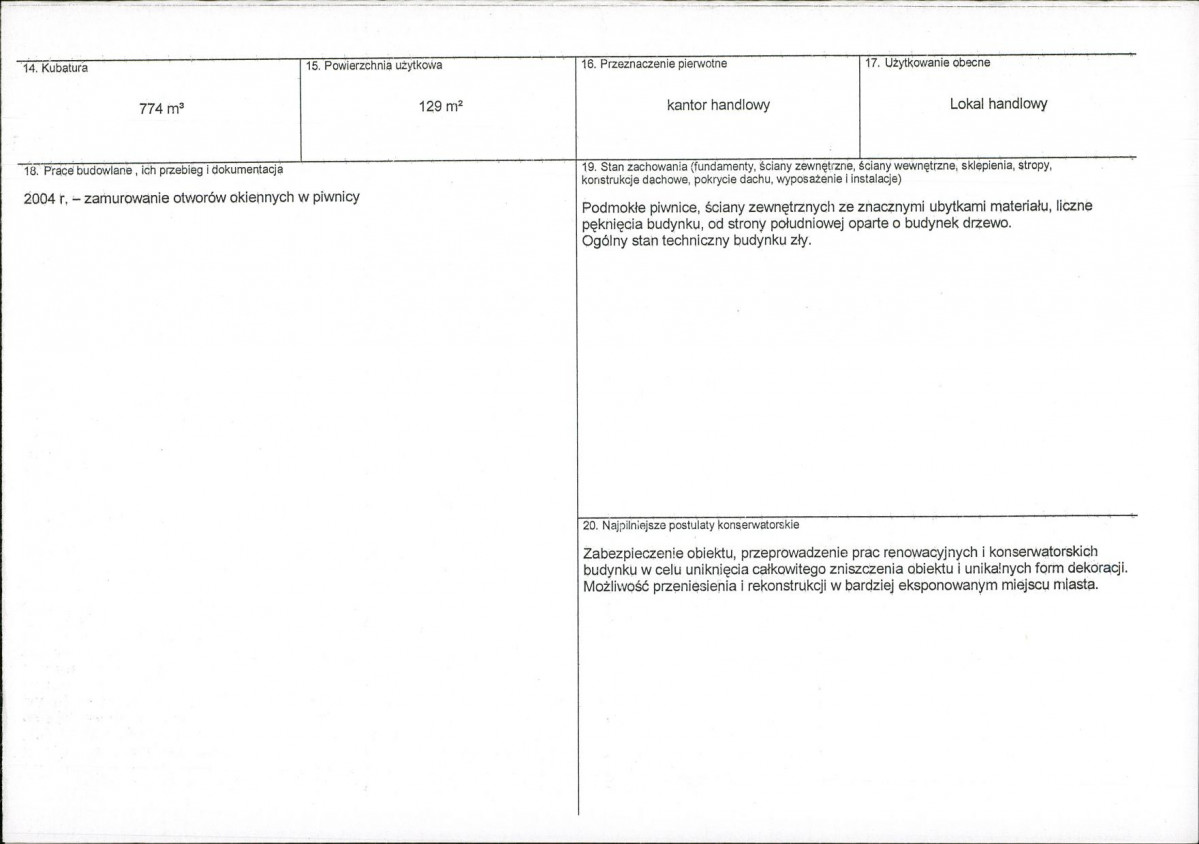 14. Kubatura

774 m³

15. Powierzchnia użytkowa

129 m²

16. Przeznaczenie pierwotne

kantor handlowy

17. Użytkowanie obecne

Lokal handlowy

18. Prace budowlane , ich przebieg i dokumentacja

2004 r. – zamurowanie otworów okiennych w piwnicy

19. Stan zachowania (fundamenty, ściany zewnętrzne, ściany wewnętrzne, sklepienia, stropy, konstrukcje dachowe, pokrycie dachu, wyposażenie i instalacje)

Podmokłe piwnice, ściany zewnętrznych ze znacznymi ubytkami materiału, liczne pęknięcia budynku, od strony południowej oparte o budynek drzewo.
Ogólny stan techniczny budynku zły.

20. Najpilniejsze postulaty konserwatorskie

Zabezpieczenie obiektu, przeprowadzenie prac renowacyjnych i konserwatorskich budynku w celu uniknięcia całkowitego zniszczenia obiektu i unikalnych form dekoracji.
Możliwość przeniesienia i rekonstrukcji w bardziej eksponowanym miejscu miasta.